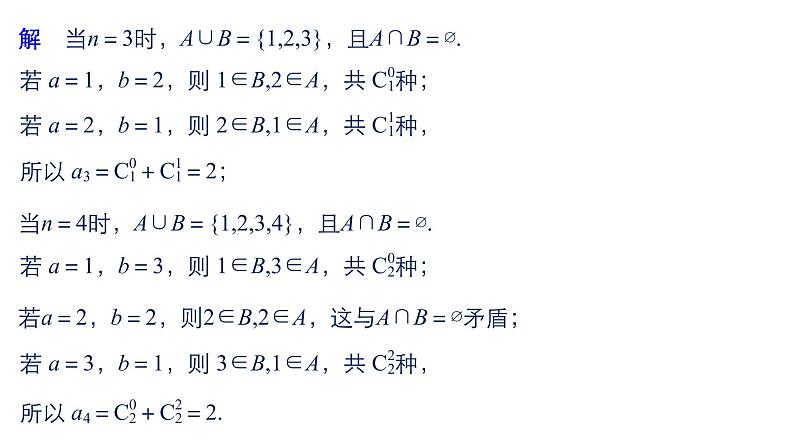 解　当$n=3$时，$A\cup B=\{1,2,3\}$，且$A\cap B=\varnothing$.

若 $a=1$，$b=2$，则 $1\in B,2\in A$，共 $C_1^0$种；

若 $a=2$，$b=1$，则 $2\in B,1\in A$，共 $C_1^1$种，

所以 $a_3=C_1^0+C_1^1=2$；

当$n=4$时，$A\cup B=\{1,2,3,4\}$，且$A\cap B=\varnothing$.

若 $a=1$，$b=3$，则 $1\in B,3\in A$，共 $C_2^0$种；

若$a=2$，$b=2$，则$2\in B,2\in A$，这与$A\cap B=\varnothing$矛盾；

若 $a=3$，$b=1$，则 $3\in B,1\in A$，共 $C_2^2$种，

所以 $a_4=C_2^0+C_2^2=2$.